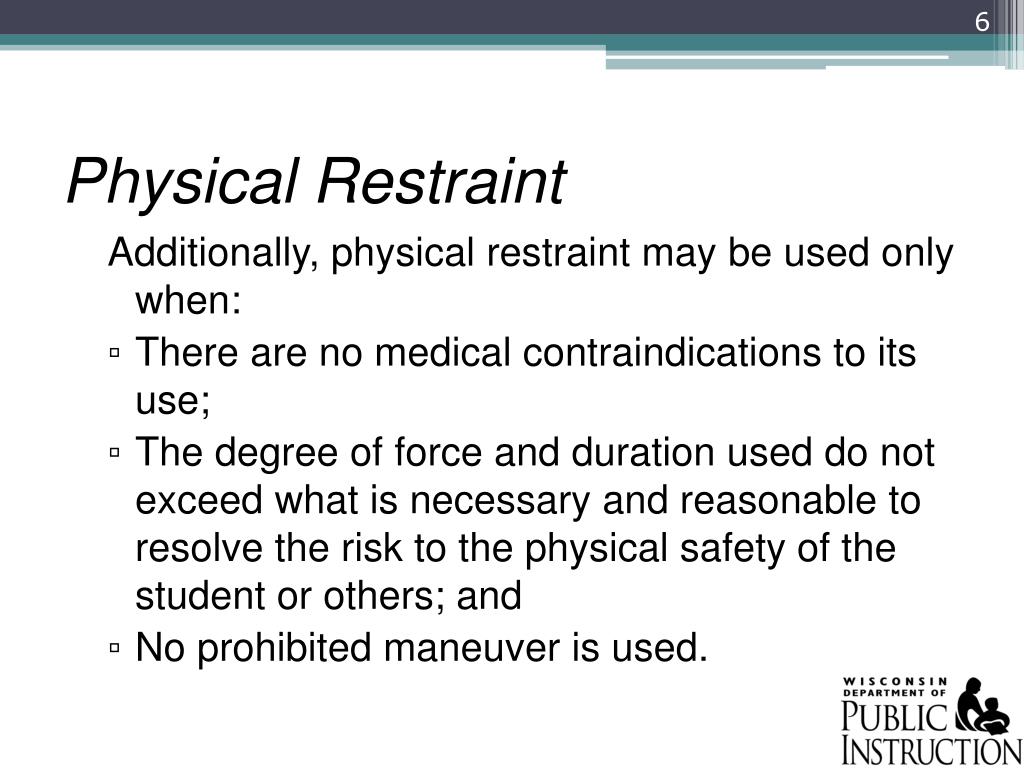 6

Physical Restraint

Additionally, physical restraint may be used only when:

▫ There are no medical contraindications to its use;

▫ The degree of force and duration used do not exceed what is necessary and reasonable to resolve the risk to the physical safety of the student or others; and

▫ No prohibited maneuver is used.

WISCONSIN DEPARTMENT OF PUBLIC INSTRUCTION